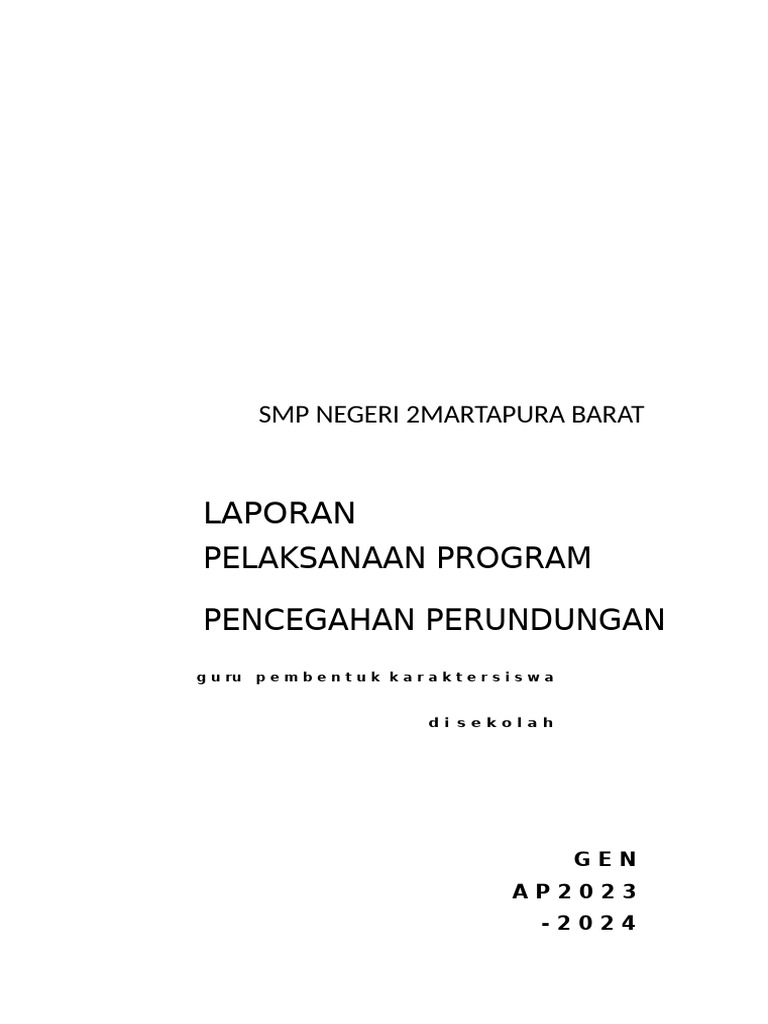 SMP NEGERI 2MARTAPURA BARAT

LAPORAN
PELAKSANAAN PROGRAM

PENCEGAHAN PERUNDUNGAN

guru pembentuk karaktersiswa

disekolah

GEN
AP2023
-2024